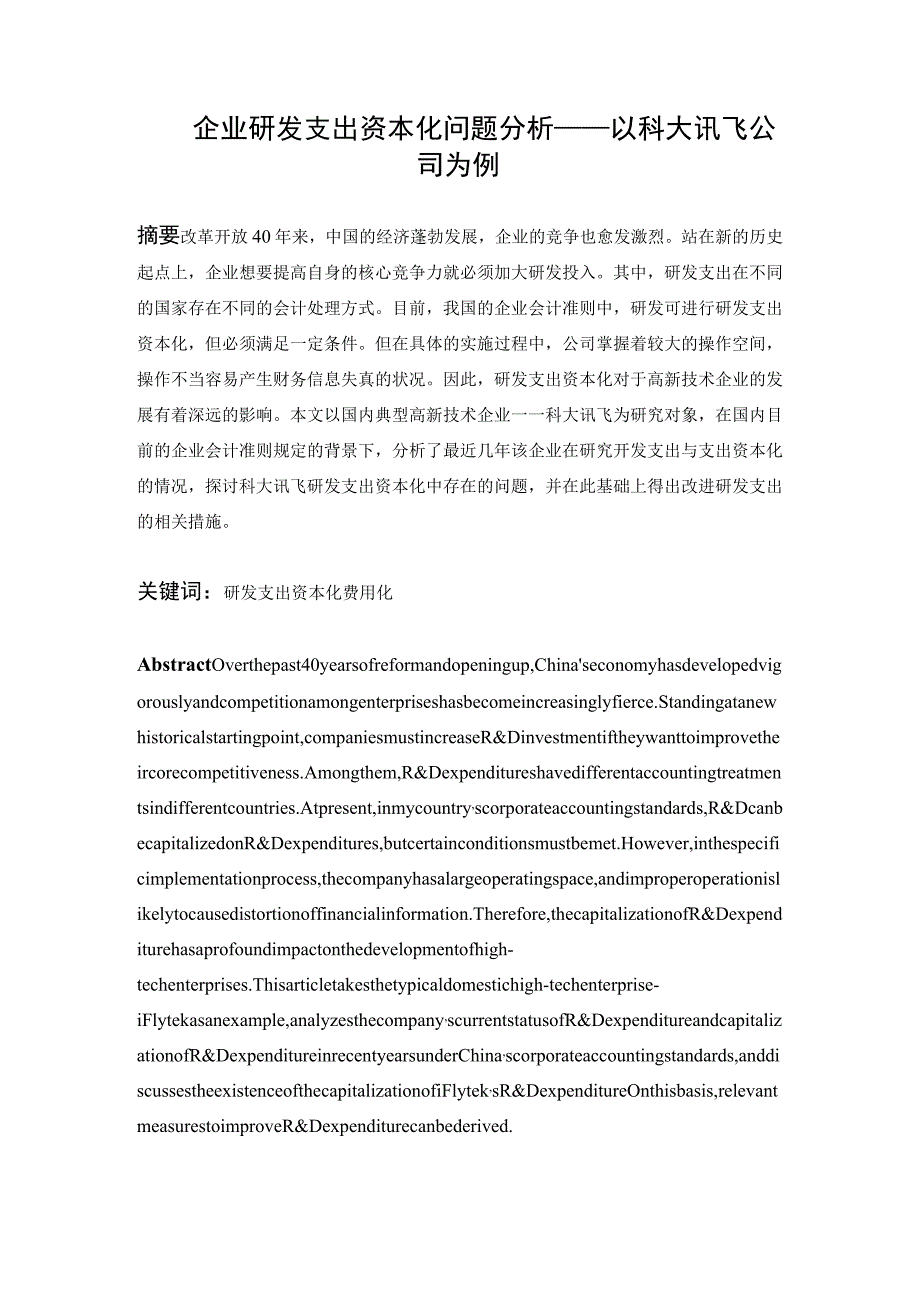 企业研发支出资本化问题分析——以科大讯飞公司为例

摘要改革开放40年来，中国的经济蓬勃发展，企业的竞争也愈发激烈。站在新的历史起点上，企业想要提高自身的核心竞争力就必须加大研发投入。其中，研发支出在不同的国家存在不同的会计处理方式。目前，我国的企业会计准则中，研发可进行研发支出资本化，但必须满足一定条件。但在具体的实施过程中，公司掌握着较大的操作空间，操作不当容易产生财务信息失真的状况。因此，研发支出资本化对于高新技术企业的发展有着深远的影响。本文以国内典型高新技术企业一一科大讯飞为研究对象，在国内目前的企业会计准则规定的背景下，分析了最近几年该企业在研究开发支出与支出资本化的情况，探讨科大讯飞研发支出资本化中存在的问题，并在此基础上得出改进研发支出的相关措施。

关键词：研发支出资本化费用化

AbstractOverthepast40yearsofreformandopeningup,China'seconomyhasdevelopedvigorouslyandcompetitionamongenterpriseshasbecomeincreasinglyfierce.Standingatanewhistoricalstartingpoint,companiesmustincreaseR&Dinvestmentiftheywanttoimprovetheircorecompetitiveness.Amongthem,R&Dexpenditureshavedifferentaccountingtreatmentsindifferentcountries.Atpresent,inmycountry'scorporateaccountingstandards,R&DcanbecapitalizedonR&Dexpenditures,butcertainconditionsmustbemet.However,inthespecificimplementationprocess,thecompanyhasalargeoperatingspace,andimproperoperationislikelytocausedistortionoffinancialinformation.Therefore,thecapitalizationofR&Dexpenditurehasaprofoundimpactonthedevelopmentofhigh-techenterprises.Thisarticletakesthetypicaldomestichigh-techenterprise-iFlytekasanexample,analyzesthecompany'scurrentstatusofR&DexpenditureandcapitalizationofR&DexpenditureinrecentyearsunderChina'scorporateaccountingstandards,anddiscussestheexistenceofthecapitalizationofiFlytek'sR&DexpenditureOnthisbasis,relevantmeasurestoimproveR&Dexpenditurecanbederived.